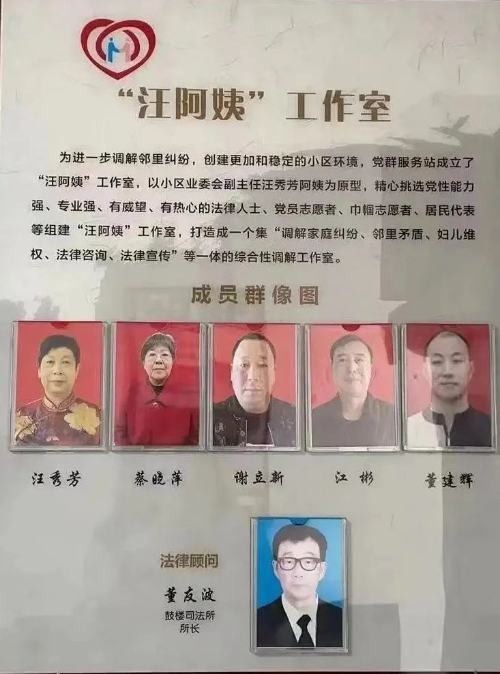 “汪阿姨”工作室

为进一步调解邻里纠纷，创建更加和稳定的小区环境，党群服务站成立了“汪阿姨”工作室，以小区业委会副主任汪秀芳阿姨为原型，精心挑选党性能力强、专业强、有威望、有热心的法律人士、党员志愿者、巾帼志愿者、居民代表等组建“汪阿姨”工作室，打造成一个集“调解家庭纠纷、邻里矛盾、妇儿维权、法律咨询、法律宣传”等一体的综合性调解工作室。

成员群像图

汪秀芳 蔡晓萍 谢立新 江彬 董建辉

法律顾问

董友波
鼓楼司法所
所长